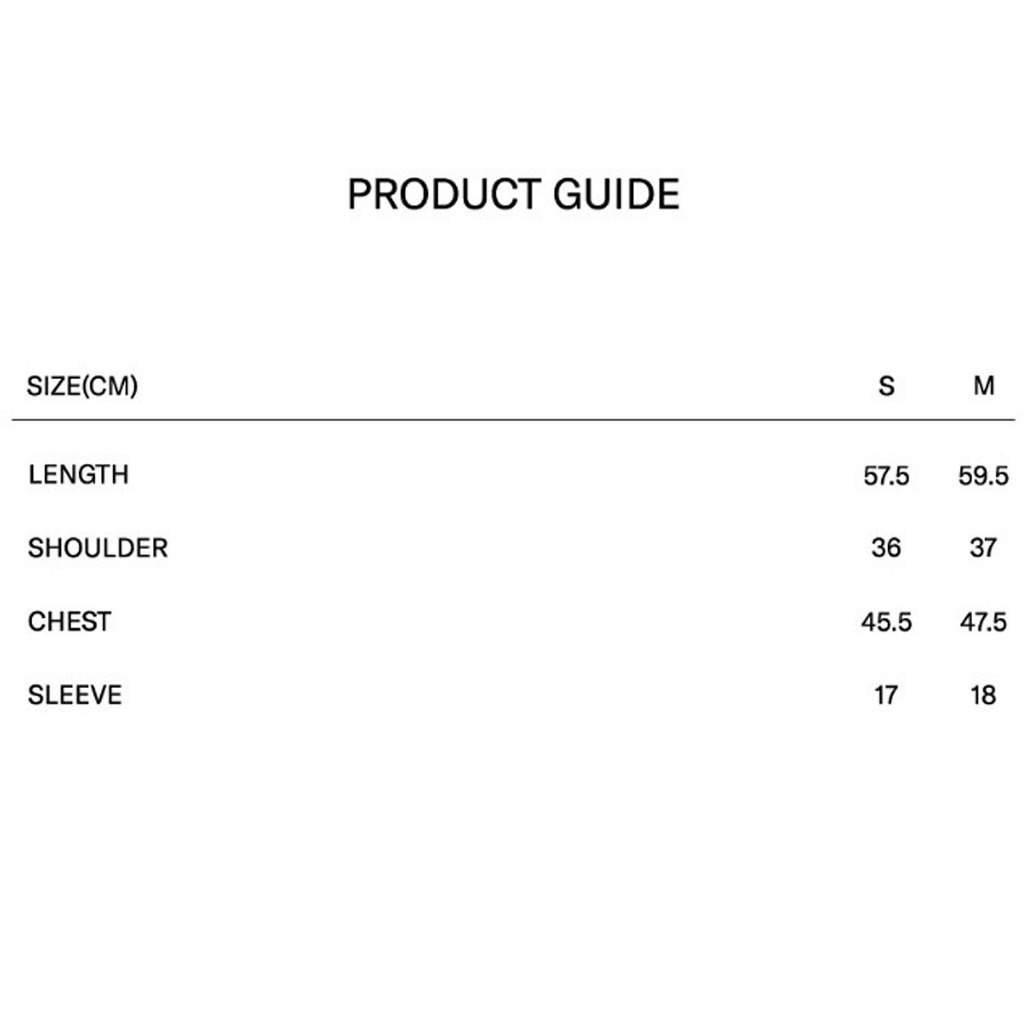 PRODUCT GUIDE

| SIZE(CM) | S | M |
|---|---|---|
| LENGTH | 57.5 | 59.5 |
| SHOULDER | 36 | 37 |
| CHEST | 45.5 | 47.5 |
| SLEEVE | 17 | 18 |